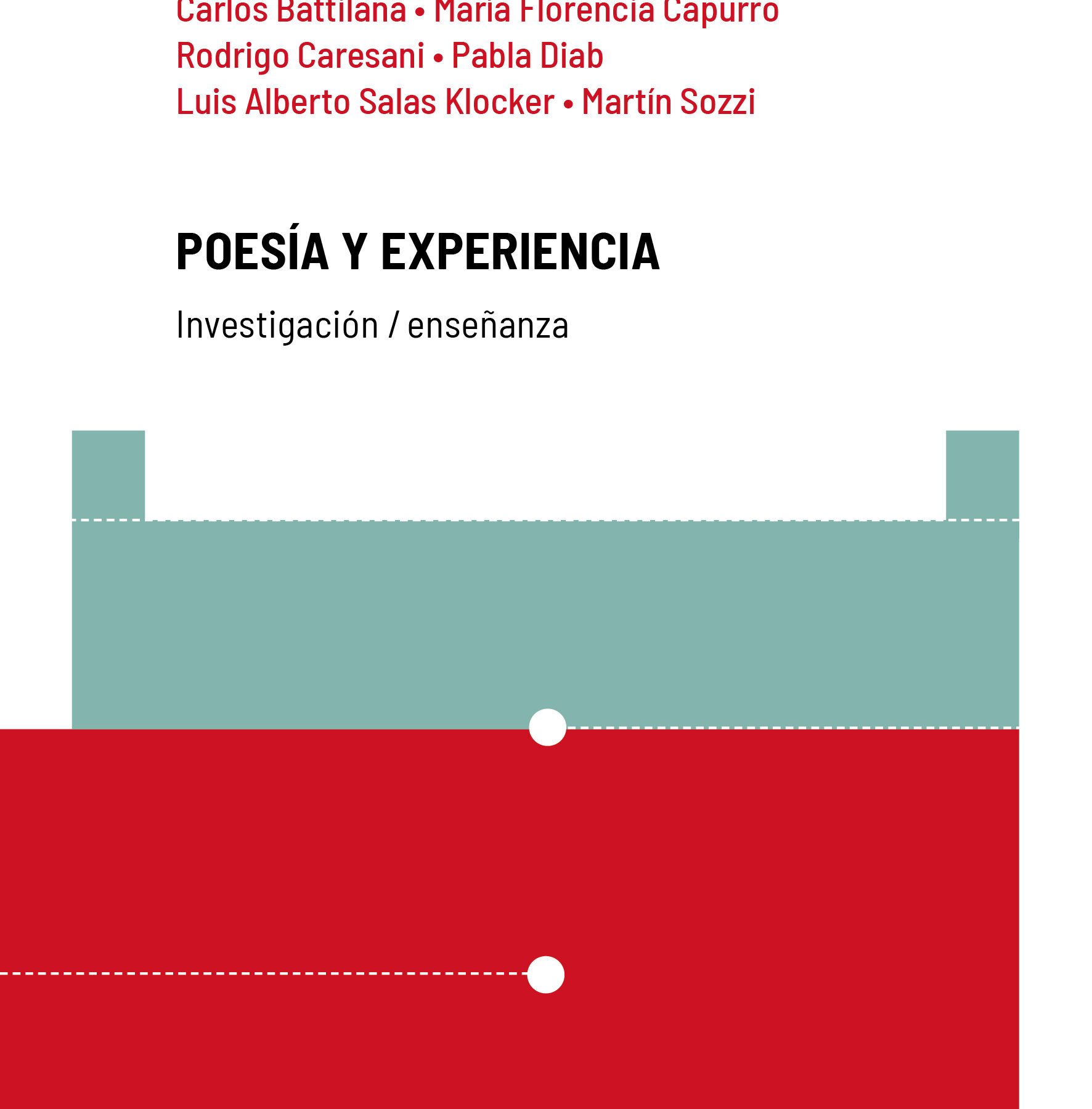 Carlos Battilana • María Florencia Capurro
Rodrigo Caresani • Pabla Diab
Luis Alberto Salas Klocker • Martín Sozzi

POESÍA Y EXPERIENCIA

Investigación / enseñanza